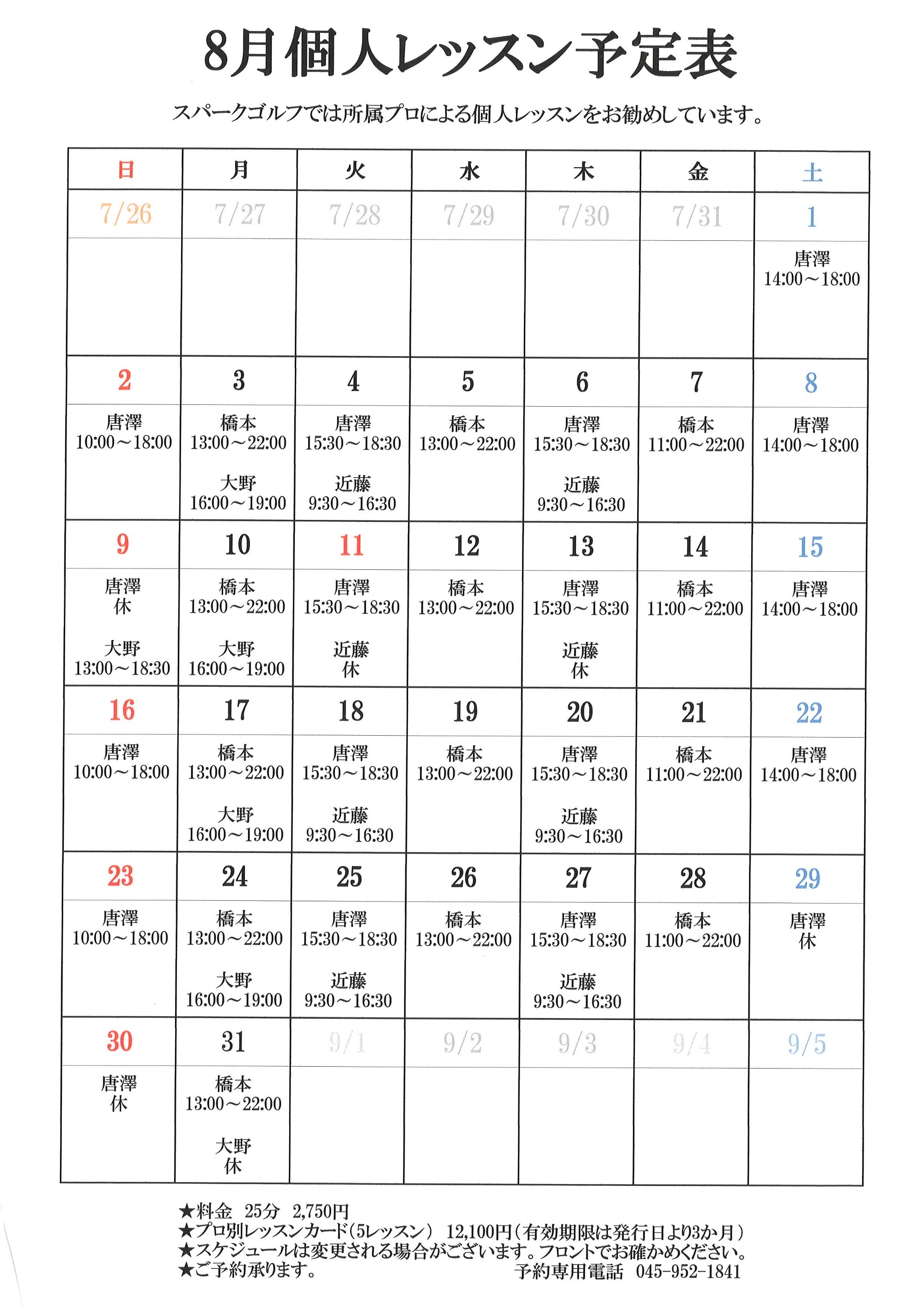 8月個人レッスン予定表

スパークゴルフでは所属プロによる個人レッスンをお勧めしています。

| 日 | 月 | 火 | 水 | 木 | 金 | 土 |
|---|---|---|---|---|---|---|
| 7/26 | 7/27 | 7/28 | 7/29 | 7/30 | 7/31 | 1 |
|  |  |  |  |  |  | 唐澤 14:00～18:00 |
| 2 | 3 | 4 | 5 | 6 | 7 | 8 |
| 唐澤 10:00～18:00 | 橋本 13:00～22:00 大野 16:00～19:00 | 唐澤 15:30～18:30 近藤 9:30～16:30 | 橋本 13:00～22:00 | 唐澤 15:30～18:30 近藤 9:30～16:30 | 橋本 11:00～22:00 | 唐澤 14:00～18:00 |
| 9 | 10 | 11 | 12 | 13 | 14 | 15 |
| 唐澤 休 大野 13:00～18:30 | 橋本 13:00～22:00 大野 16:00～19:00 | 唐澤 15:30～18:30 近藤 休 | 橋本 13:00～22:00 | 唐澤 15:30～18:30 近藤 休 | 橋本 11:00～22:00 | 唐澤 14:00～18:00 |
| 16 | 17 | 18 | 19 | 20 | 21 | 22 |
| 唐澤 10:00～18:00 | 橋本 13:00～22:00 大野 16:00～19:00 | 唐澤 15:30～18:30 近藤 9:30～16:30 | 橋本 13:00～22:00 | 唐澤 15:30～18:30 近藤 9:30～16:30 | 橋本 11:00～22:00 | 唐澤 14:00～18:00 |
| 23 | 24 | 25 | 26 | 27 | 28 | 29 |
| 唐澤 10:00～18:00 | 橋本 13:00～22:00 大野 16:00～19:00 | 唐澤 15:30～18:30 近藤 9:30～16:30 | 橋本 13:00～22:00 | 唐澤 15:30～18:30 近藤 9:30～16:30 | 橋本 11:00～22:00 | 唐澤 休 |
| 30 | 31 | 9/1 | 9/2 | 9/3 | 9/4 | 9/5 |
| 唐澤 休 | 橋本 13:00～22:00 大野 休 |  |  |  |  |  |

★料金 25分 2,750円
★プロ別レッスンカード(5レッスン) 12,100円(有効期限は発行日より3か月)
★スケジュールは変更される場合がございます。フロントでお確かめください。
★ご予約承ります。 予約専用電話 045-952-1841